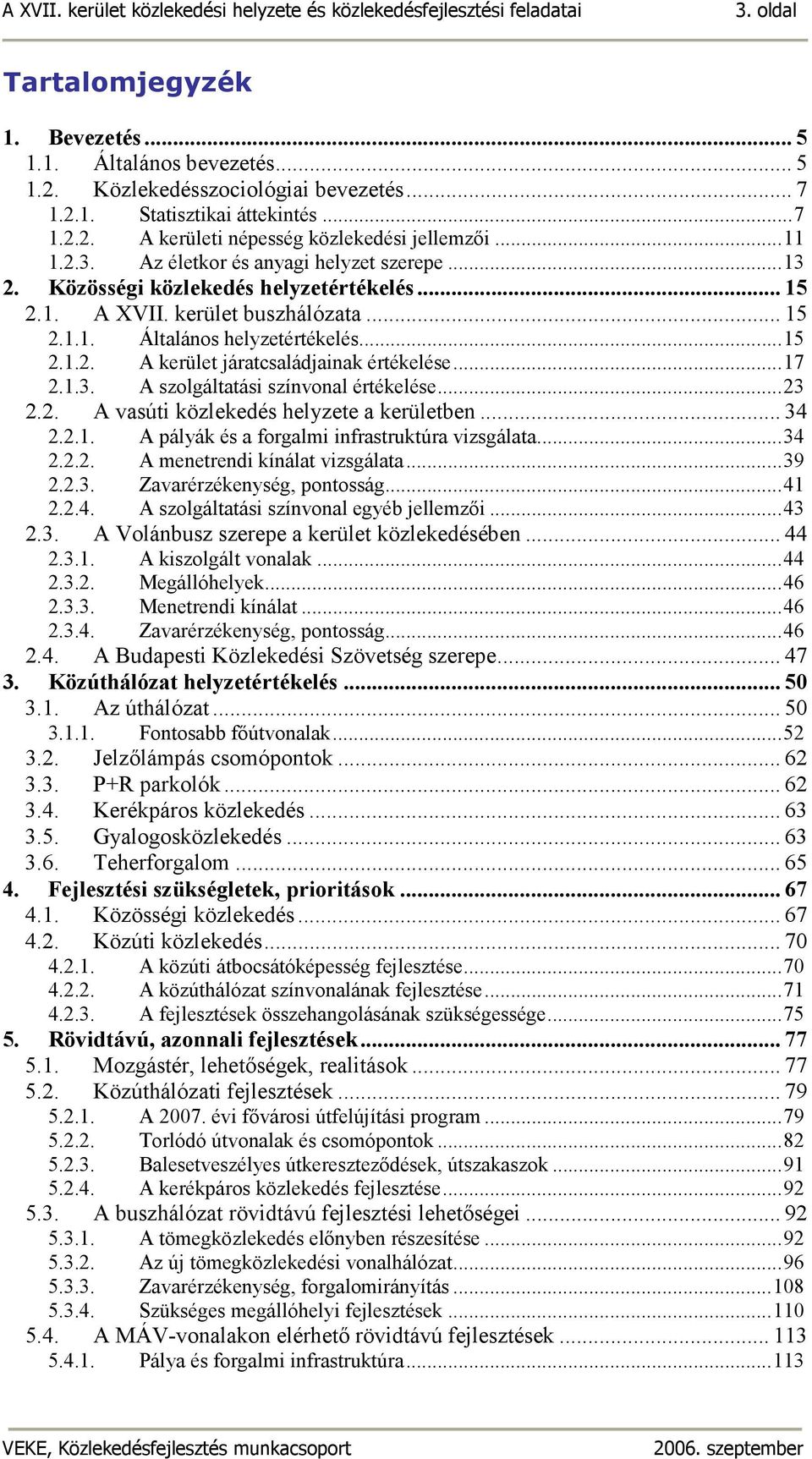 A XVII. kerület közlekedési helyzete és közlekedésfejlesztési feladatai 3. oldal

Tartalomjegyzék

1. Bevezetés ... 5
1.1. Általános bevezetés ... 5
1.2. Közlekedésszociológiai bevezetés ... 7
1.2.1. Statisztikai áttekintés ... 7
1.2.2. A kerületi népesség közlekedési jellemzői ... 11
1.2.3. Az életkor és anyagi helyzet szerepe ... 13
2. Közösségi közlekedés helyzetértékelés ... 15
2.1. A XVII. kerület buszhálózata ... 15
2.1.1. Általános helyzetértékelés ... 15
2.1.2. A kerület járatcsaládjainak értékelése ... 17
2.1.3. A szolgáltatási színvonal értékelése ... 23
2.2. A vasúti közlekedés helyzete a kerületben ... 34
2.2.1. A pályák és a forgalmi infrastruktúra vizsgálata ... 34
2.2.2. A menetrendi kínálat vizsgálata ... 39
2.2.3. Zavarérzékenység, pontosság ... 41
2.2.4. A szolgáltatási színvonal egyéb jellemzői ... 43
2.3. A Volánbusz szerepe a kerület közlekedésében ... 44
2.3.1. A kiszolgált vonalak ... 44
2.3.2. Megállóhelyek ... 46
2.3.3. Menetrendi kínálat ... 46
2.3.4. Zavarérzékenység, pontosság ... 46
2.4. A Budapesti Közlekedési Szövetség szerepe ... 47
3. Közúthálózat helyzetértékelés ... 50
3.1. Az úthálózat ... 50
3.1.1. Fontosabb főútvonalak ... 52
3.2. Jelzőlámpás csomópontok ... 62
3.3. P+R parkolók ... 62
3.4. Kerékpáros közlekedés ... 63
3.5. Gyalogosközlekedés ... 63
3.6. Teherforgalom ... 65
4. Fejlesztési szükségletek, prioritások ... 67
4.1. Közösségi közlekedés ... 67
4.2. Közúti közlekedés ... 70
4.2.1. A közúti átbocsátóképesség fejlesztése ... 70
4.2.2. A közúthálózat színvonalának fejlesztése ... 71
4.2.3. A fejlesztések összehangolásának szükségessége ... 75
5. Rövidtávú, azonnali fejlesztések ... 77
5.1. Mozgástér, lehetőségek, realitások ... 77
5.2. Közúthálózati fejlesztések ... 79
5.2.1. A 2007. évi fővárosi útfelújítási program ... 79
5.2.2. Torlódó útvonalak és csomópontok ... 82
5.2.3. Balesetveszélyes útkereszteződések, útszakaszok ... 91
5.2.4. A kerékpáros közlekedés fejlesztése ... 92
5.3. A buszhálózat rövidtávú fejlesztési lehetőségei ... 92
5.3.1. A tömegközlekedés előnyben részesítése ... 92
5.3.2. Az új tömegközlekedési vonalhálózat ... 96
5.3.3. Zavarérzékenység, forgalomirányítás ... 108
5.3.4. Szükséges megállóhelyi fejlesztések ... 110
5.4. A MÁV-vonalakon elérhető rövidtávú fejlesztések ... 113
5.4.1. Pálya és forgalmi infrastruktúra ... 113

VEKE, Közlekedésfejlesztés munkacsoport 2006. szeptember